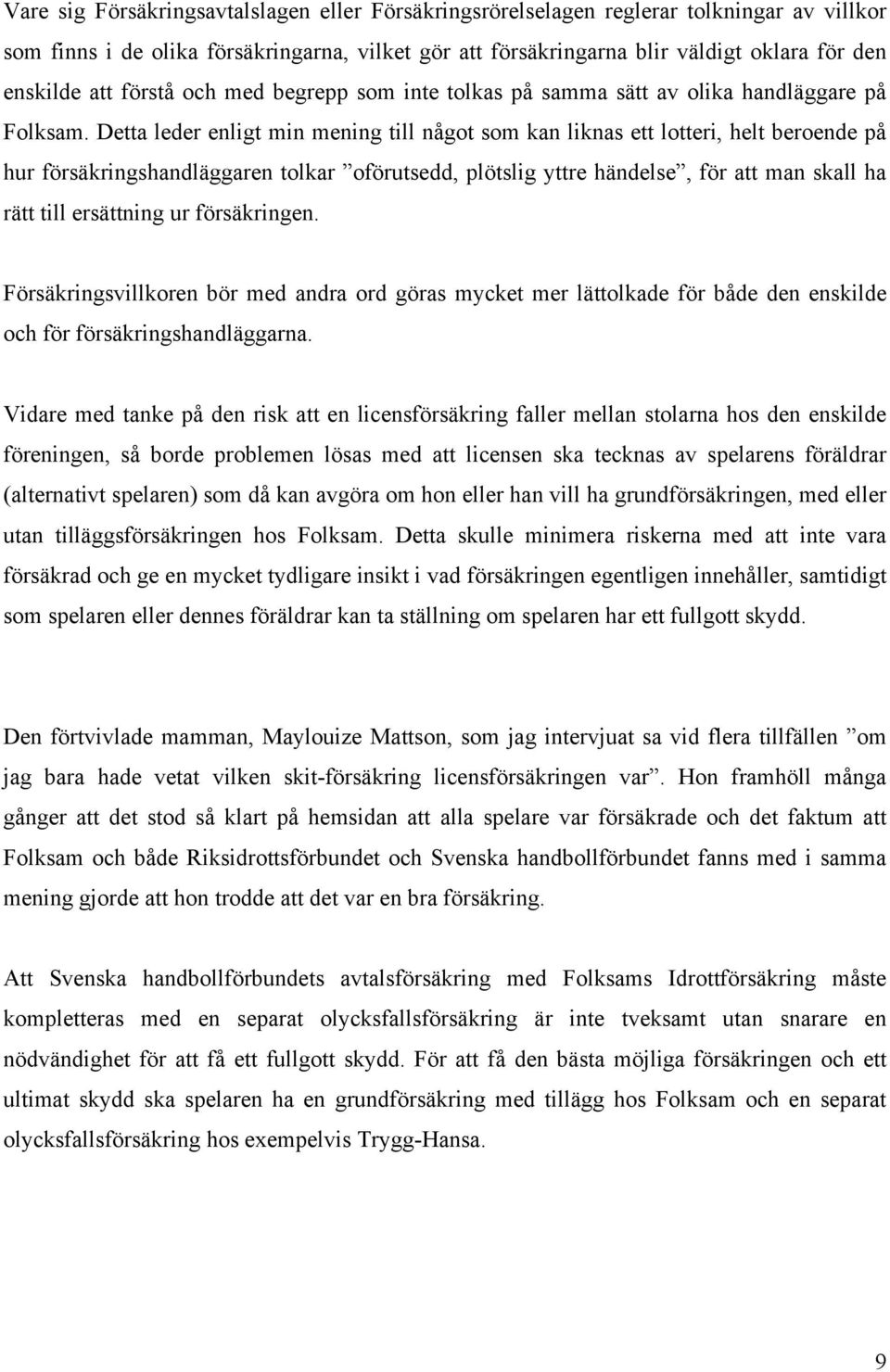 Vare sig Försäkringsavtalslagen eller Försäkringsrörelselagen reglerar tolkningar av villkor som finns i de olika försäkringarna, vilket gör att försäkringarna blir väldigt oklara för den enskilde att förstå och med begrepp som inte tolkas på samma sätt av olika handläggare på Folksam. Detta leder enligt min mening till något som kan liknas ett lotteri, helt beroende på hur försäkringshandläggaren tolkar ”oförutsedd, plötslig yttre händelse”, för att man skall ha rätt till ersättning ur försäkringen.

Försäkringsvillkoren bör med andra ord göras mycket mer lättolkade för både den enskilde och för försäkringshandläggarna.

Vidare med tanke på den risk att en licensförsäkring faller mellan stolarna hos den enskilde föreningen, så borde problemen lösas med att licensen ska tecknas av spelarens föräldrar (alternativt spelaren) som då kan avgöra om hon eller han vill ha grundförsäkringen, med eller utan tilläggsförsäkringen hos Folksam. Detta skulle minimera riskerna med att inte vara försäkrad och ge en mycket tydligare insikt i vad försäkringen egentligen innehåller, samtidigt som spelaren eller dennes föräldrar kan ta ställning om spelaren har ett fullgott skydd.

Den förtvivlade mamman, Maylouize Mattson, som jag intervjuat sa vid flera tillfällen ”om jag bara hade vetat vilken skit-försäkring licensförsäkringen var”. Hon framhöll många gånger att det stod så klart på hemsidan att alla spelare var försäkrade och det faktum att Folksam och både Riksidrottsförbundet och Svenska handbollförbundet fanns med i samma mening gjorde att hon trodde att det var en bra försäkring.

Att Svenska handbollförbundets avtalsförsäkring med Folksams Idrottförsäkring måste kompletteras med en separat olycksfallsförsäkring är inte tveksamt utan snarare en nödvändighet för att få ett fullgott skydd. För att få den bästa möjliga försäkringen och ett ultimat skydd ska spelaren ha en grundförsäkring med tillägg hos Folksam och en separat olycksfallsförsäkring hos exempelvis Trygg-Hansa.

9